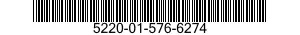 5220-01-576-6274